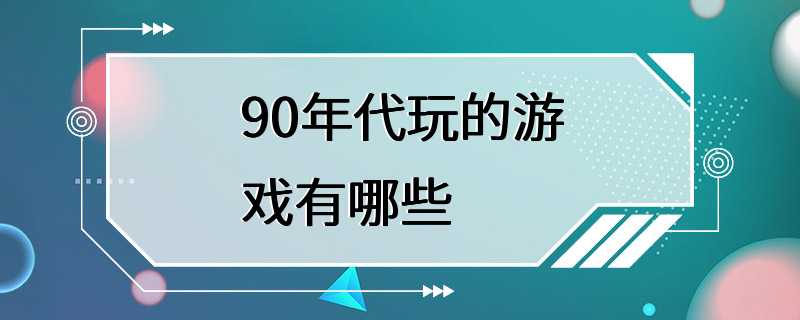 90年代玩的游戏有哪些